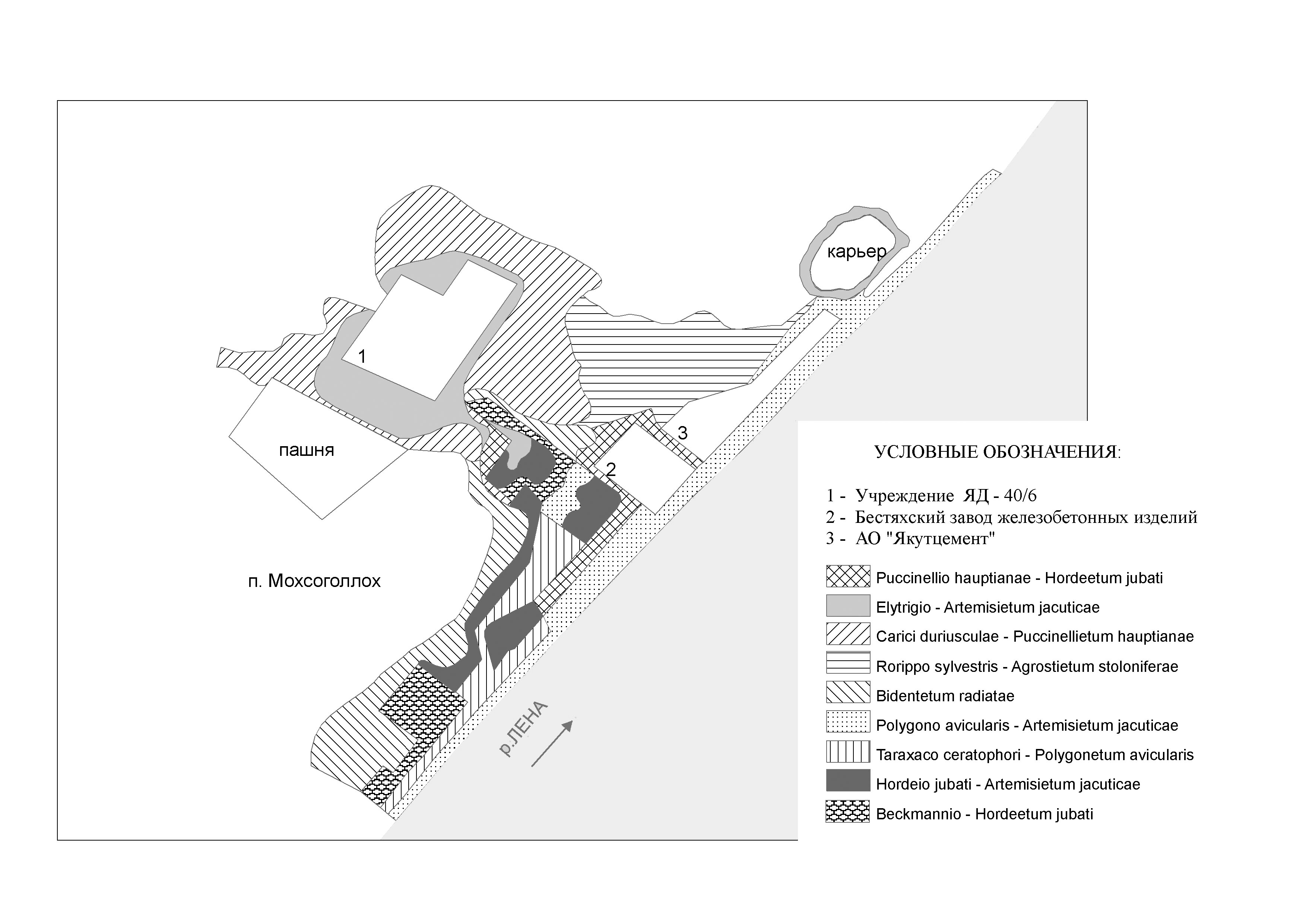 карьер

1

пашня

3

2

п. Мохсоголлох

р.ЛЕНА

УСЛОВНЫЕ ОБОЗНАЧЕНИЯ:

1 - Учреждение ЯД - 40/6
2 - Бестяхский завод железобетонных изделий
3 - АО "Якутцемент"

Puccinellio hauptianae - Hordeetum jubati
Elytrigio - Artemisietum jacuticae
Carici duriusculae - Puccinellietum hauptianae
Rorippo sylvestris - Agrostietum stoloniferae
Bidentetum radiatae
Polygono avicularis - Artemisietum jacuticae
Taraxaco ceratophori - Polygonetum avicularis
Hordeio jubati - Artemisietum jacuticae
Beckmannio - Hordeetum jubati